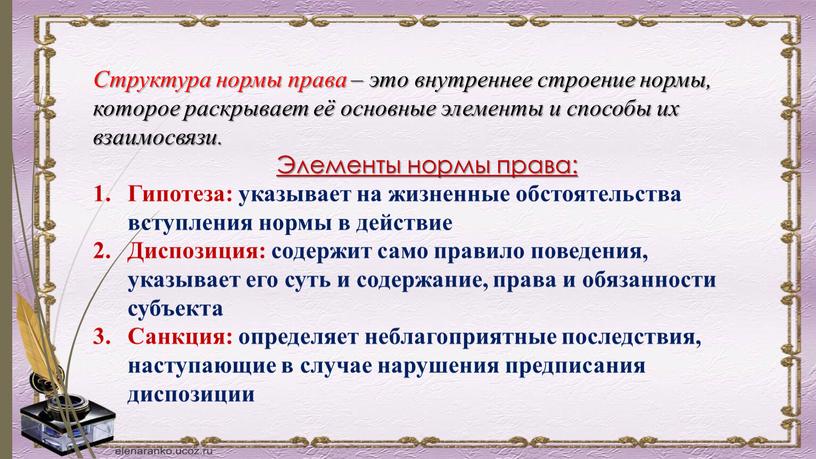 Структура нормы права – это внутреннее строение нормы, которое раскрывает её основные элементы и способы их взаимосвязи.

Элементы нормы права:

1. Гипотеза: указывает на жизненные обстоятельства вступления нормы в действие
2. Диспозиция: содержит само правило поведения, указывает его суть и содержание, права и обязанности субъекта
3. Санкция: определяет неблагоприятные последствия, наступающие в случае нарушения предписания диспозиции

elenaranko.ucoz.ru